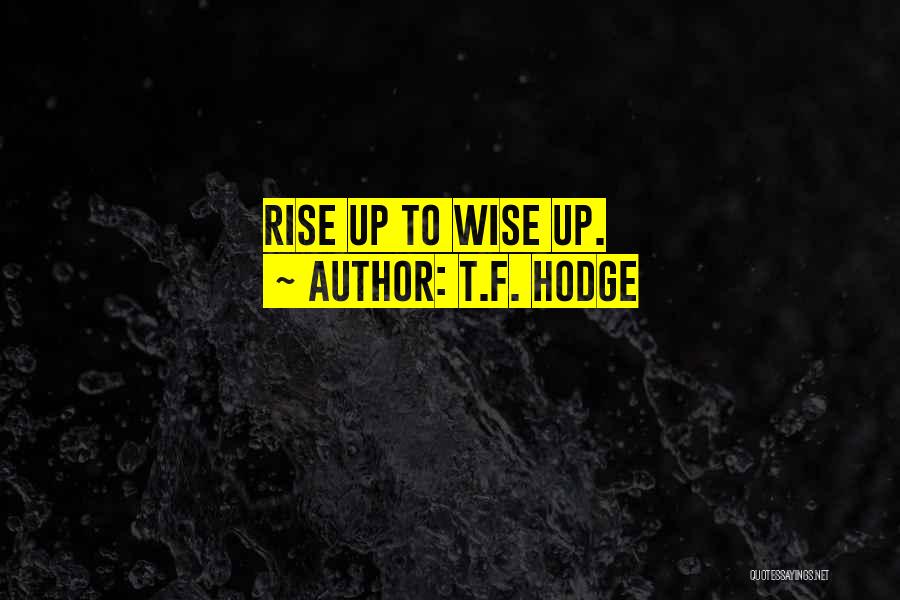 RISE UP TO WISE UP.
~ AUTHOR: T.F. HODGE

QUOTESSAYINGS.NET